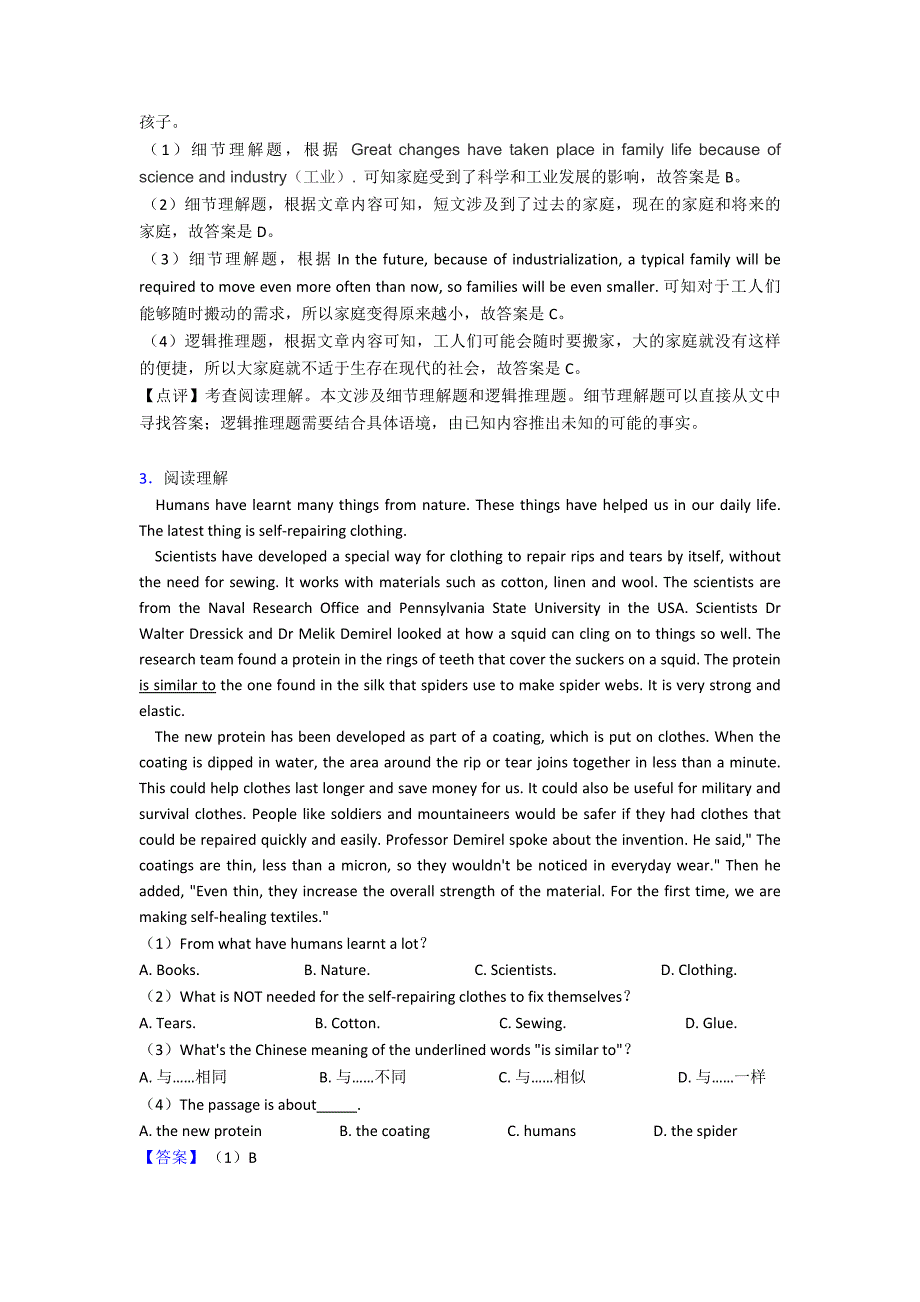 孩子。
（1）细节理解题，根据 Great changes have taken place in family life because of science and industry（工业）. 可知家庭受到了科学和工业发展的影响，故答案是 B。
（2）细节理解题，根据文章内容可知，短文涉及到了过去的家庭，现在的家庭和将来的家庭，故答案是 D。
（3）细节理解题，根据 In the future, because of industrialization, a typical family will be required to move even more often than now, so families will be even smaller. 可知对于工人们能够随时搬动的需求，所以家庭变得原来越小，故答案是 C。
（4）逻辑推理题，根据文章内容可知，工人们可能会随时要搬家，大的家庭就没有这样的便捷，所以大家庭就不适于生存在现代的社会，故答案是 C。
【点评】考查阅读理解。本文涉及细节理解题和逻辑推理题。细节理解题可以直接从文中寻找答案；逻辑推理题需要结合具体语境，由已知内容推出未知的可能的事实。

3．阅读理解
Humans have learnt many things from nature. These things have helped us in our daily life. The latest thing is self-repairing clothing.
Scientists have developed a special way for clothing to repair rips and tears by itself, without the need for sewing. It works with materials such as cotton, linen and wool. The scientists are from the Naval Research Office and Pennsylvania State University in the USA. Scientists Dr Walter Dressick and Dr Melik Demirel looked at how a squid can cling on to things so well. The research team found a protein in the rings of teeth that cover the suckers on a squid. The protein is similar to the one found in the silk that spiders use to make spider webs. It is very strong and elastic.
The new protein has been developed as part of a coating, which is put on clothes. When the coating is dipped in water, the area around the rip or tear joins together in less than a minute. This could help clothes last longer and save money for us. It could also be useful for military and survival clothes. People like soldiers and mountaineers would be safer if they had clothes that could be repaired quickly and easily. Professor Demirel spoke about the invention. He said," The coatings are thin, less than a micron, so they wouldn't be noticed in everyday wear." Then he added, "Even thin, they increase the overall strength of the material. For the first time, we are making self-healing textiles."
（1）From what have humans learnt a lot？
A. Books. B. Nature. C. Scientists. D. Clothing.
（2）What is NOT needed for the self-repairing clothes to fix themselves？
A. Tears. B. Cotton. C. Sewing. D. Glue.
（3）What's the Chinese meaning of the underlined words "is similar to"？
A. 与……相同 B. 与……不同 C. 与……相似 D. 与……一样
（4）The passage is about_____.
A. the new protein B. the coating C. humans D. the spider
【答案】（1）B